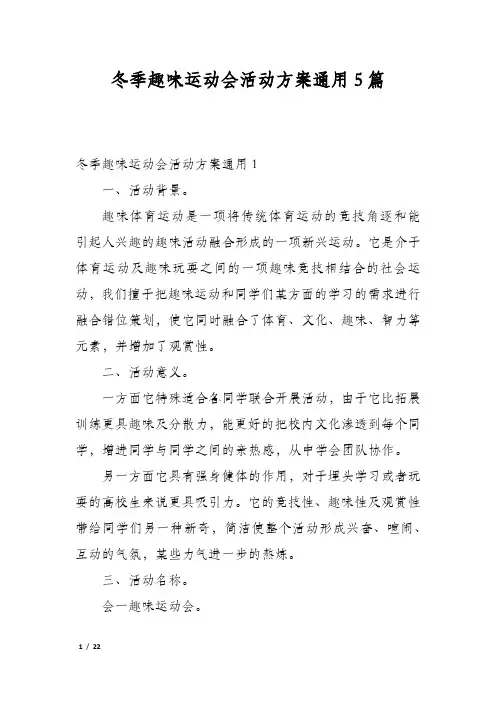 冬季趣味运动会活动方案通用5篇

冬季趣味运动会活动方案通用1

一、活动背景。

趣味体育运动是一项将传统体育运动的竞技角逐和能引起人兴趣的趣味活动融合形成的一项新兴运动。它是介于体育运动及趣味玩耍之间的一项趣味竞技相结合的社会运动，我们擅于把趣味运动和同学们某方面的学习的需求进行融合错位策划，使它同时融合了体育、文化、趣味、智力等元素，并增加了观赏性。

二、活动意义。

一方面它特殊适合各同学联合开展活动，由于它比拓展训练更具趣味及分散力，能更好的把校内文化渗透到每个同学，增进同学与同学之间的亲热感，从中学会团队协作。

另一方面它具有强身健体的作用，对于埋头学习或者玩耍的高校生来说更具吸引力。它的竞技性、趣味性及观赏性带给同学们另一种新奇，简洁使整个活动形成兴奋、喧闹、互动的气氛，某些力气进一步的熬炼。

三、活动名称。

会一趣味运动会。

1 / 22